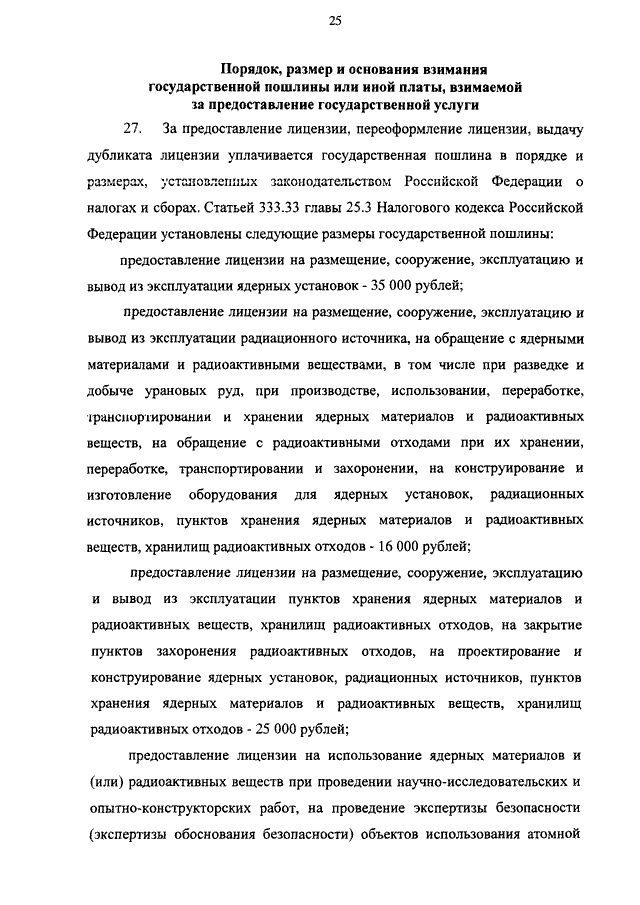 25

Порядок, размер и основания взимания государственной пошлины или иной платы, взимаемой за предоставление государственной услуги

27. За предоставление лицензии, переоформление лицензии, выдачу дубликата лицензии уплачивается государственная пошлина в порядке и размерах, установленных законодательством Российской Федерации о налогах и сборах. Статьей 333.33 главы 25.3 Налогового кодекса Российской Федерации установлены следующие размеры государственной пошлины:

предоставление лицензии на размещение, сооружение, эксплуатацию и вывод из эксплуатации ядерных установок - 35 000 рублей;

предоставление лицензии на размещение, сооружение, эксплуатацию и вывод из эксплуатации радиационного источника, на обращение с ядерными материалами и радиоактивными веществами, в том числе при разведке и добыче урановых руд, при производстве, использовании, переработке, транспортировании и хранении ядерных материалов и радиоактивных веществ, на обращение с радиоактивными отходами при их хранении, переработке, транспортировании и захоронении, на конструирование и изготовление оборудования для ядерных установок, радиационных источников, пунктов хранения ядерных материалов и радиоактивных веществ, хранилищ радиоактивных отходов - 16 000 рублей;

предоставление лицензии на размещение, сооружение, эксплуатацию и вывод из эксплуатации пунктов хранения ядерных материалов и радиоактивных веществ, хранилищ радиоактивных отходов, на закрытие пунктов захоронения радиоактивных отходов, на проектирование и конструирование ядерных установок, радиационных источников, пунктов хранения ядерных материалов и радиоактивных веществ, хранилищ радиоактивных отходов - 25 000 рублей;

предоставление лицензии на использование ядерных материалов и (или) радиоактивных веществ при проведении научно-исследовательских и опытно-конструкторских работ, на проведение экспертизы безопасности (экспертизы обоснования безопасности) объектов использования атомной